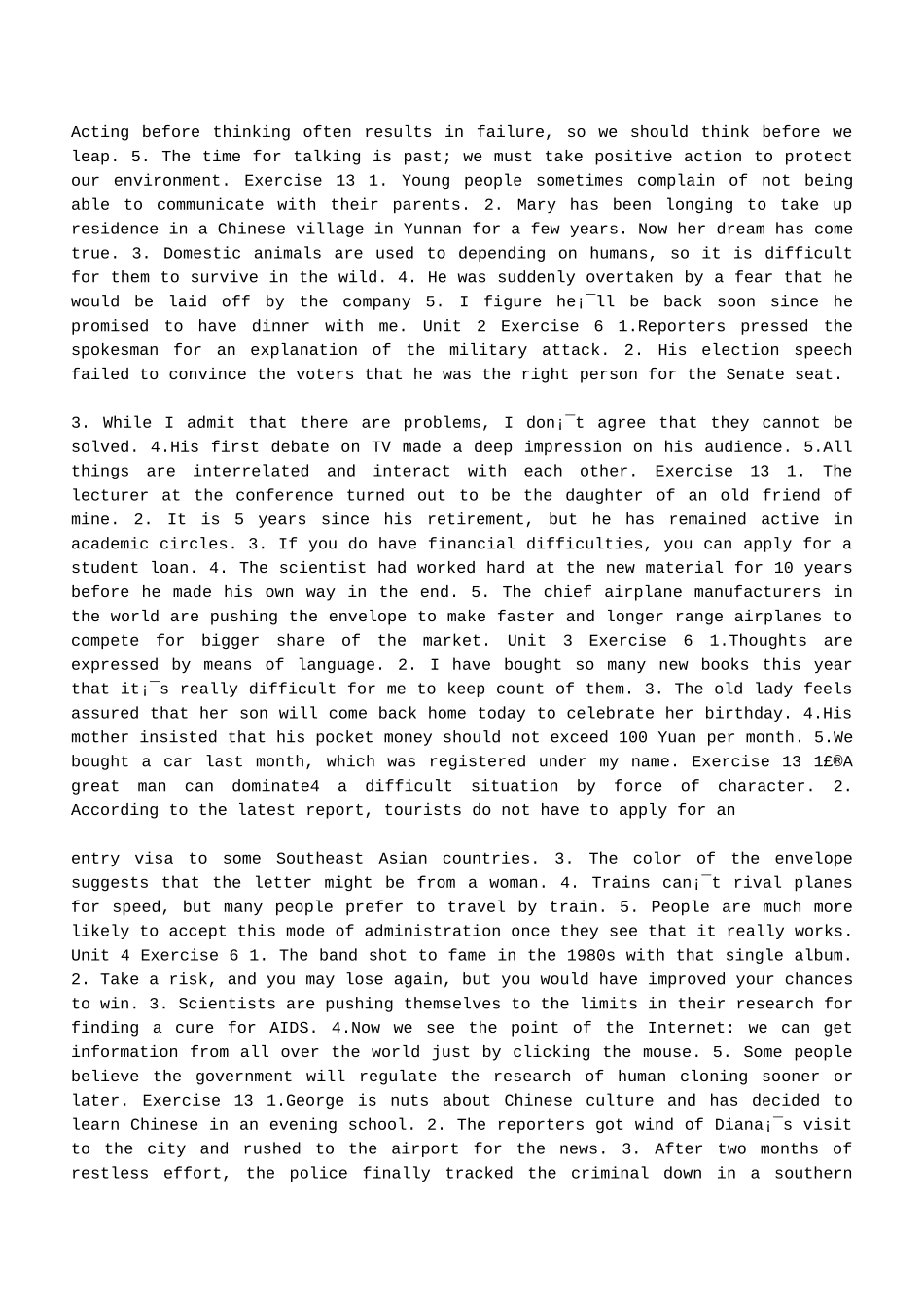 Acting before thinking often results in failure, so we should think before we leap. 5. The time for talking is past; we must take positive action to protect our environment. Exercise 13 1. Young people sometimes complain of not being able to communicate with their parents. 2. Mary has been longing to take up residence in a Chinese village in Yunnan for a few years. Now her dream has come true. 3. Domestic animals are used to depending on humans, so it is difficult for them to survive in the wild. 4. He was suddenly overtaken by a fear that he would be laid off by the company 5. I figure he¡¯ll be back soon since he promised to have dinner with me. Unit 2 Exercise 6 1.Reporters pressed the spokesman for an explanation of the military attack. 2. His election speech failed to convince the voters that he was the right person for the Senate seat.

3. While I admit that there are problems, I don¡¯t agree that they cannot be solved. 4.His first debate on TV made a deep impression on his audience. 5.All things are interrelated and interact with each other. Exercise 13 1. The lecturer at the conference turned out to be the daughter of an old friend of mine. 2. It is 5 years since his retirement, but he has remained active in academic circles. 3. If you do have financial difficulties, you can apply for a student loan. 4. The scientist had worked hard at the new material for 10 years before he made his own way in the end. 5. The chief airplane manufacturers in the world are pushing the envelope to make faster and longer range airplanes to compete for bigger share of the market. Unit 3 Exercise 6 1.Thoughts are expressed by means of language. 2. I have bought so many new books this year that it¡¯s really difficult for me to keep count of them. 3. The old lady feels assured that her son will come back home today to celebrate her birthday. 4.His mother insisted that his pocket money should not exceed 100 Yuan per month. 5.We bought a car last month, which was registered under my name. Exercise 13 1£®A great man can dominate4 a difficult situation by force of character. 2. According to the latest report, tourists do not have to apply for an

entry visa to some Southeast Asian countries. 3. The color of the envelope suggests that the letter might be from a woman. 4. Trains can¡¯t rival planes for speed, but many people prefer to travel by train. 5. People are much more likely to accept this mode of administration once they see that it really works. Unit 4 Exercise 6 1. The band shot to fame in the 1980s with that single album. 2. Take a risk, and you may lose again, but you would have improved your chances to win. 3. Scientists are pushing themselves to the limits in their research for finding a cure for AIDS. 4.Now we see the point of the Internet: we can get information from all over the world just by clicking the mouse. 5. Some people believe the government will regulate the research of human cloning sooner or later. Exercise 13 1.George is nuts about Chinese culture and has decided to learn Chinese in an evening school. 2. The reporters got wind of Diana¡¯s visit to the city and rushed to the airport for the news. 3. After two months of restless effort, the police finally tracked the criminal down in a southern